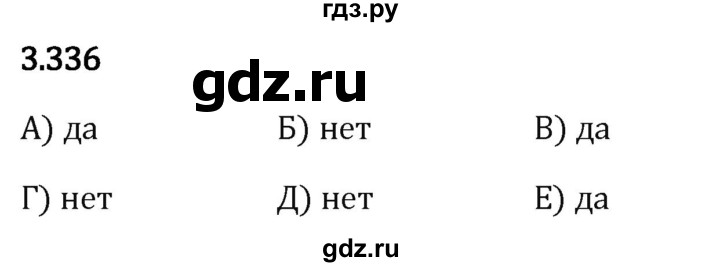 гдз.ру

3.336

gdz.ru

А) да

Б) нет

В) да

Г) нет

Д) нет

Е) да

gdz.ru